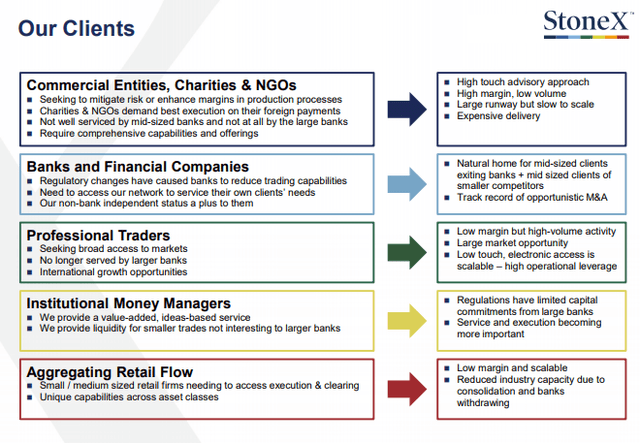 Our Clients

StoneX™

Commercial Entities, Charities & NGOs
■ Seeking to mitigate risk or enhance margins in production processes
■ Charities & NGOs demand best execution on their foreign payments
■ Not well serviced by mid-sized banks and not at all by the large banks
■ Require comprehensive capabilities and offerings

■ High touch advisory approach
■ High margin, low volume
■ Large runway but slow to scale
■ Expensive delivery

Banks and Financial Companies
■ Regulatory changes have caused banks to reduce trading capabilities
■ Need to access our network to service their own clients' needs
■ Our non-bank independent status a plus to them

■ Natural home for mid-sized clients exiting banks + mid sized clients of smaller competitors
■ Track record of opportunistic M&A

Professional Traders
■ Seeking broad access to markets
■ No longer served by larger banks
■ International growth opportunities

■ Low margin but high-volume activity
■ Large market opportunity
■ Low touch, electronic access is scalable – high operational leverage

Institutional Money Managers
■ We provide a value-added, ideas-based service
■ We provide liquidity for smaller trades not interesting to larger banks

■ Regulations have limited capital commitments from large banks
■ Service and execution becoming more important

Aggregating Retail Flow
■ Small / medium sized retail firms needing to access execution & clearing
■ Unique capabilities across asset classes

■ Low margin and scalable
■ Reduced industry capacity due to consolidation and banks withdrawing